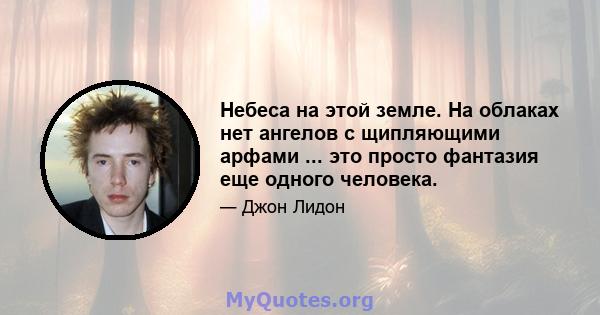 Небеса на этой земле. На облаках нет ангелов с щипляющими арфами ... это просто фантазия еще одного человека.

— Джон Лидон

MyQuotes.org